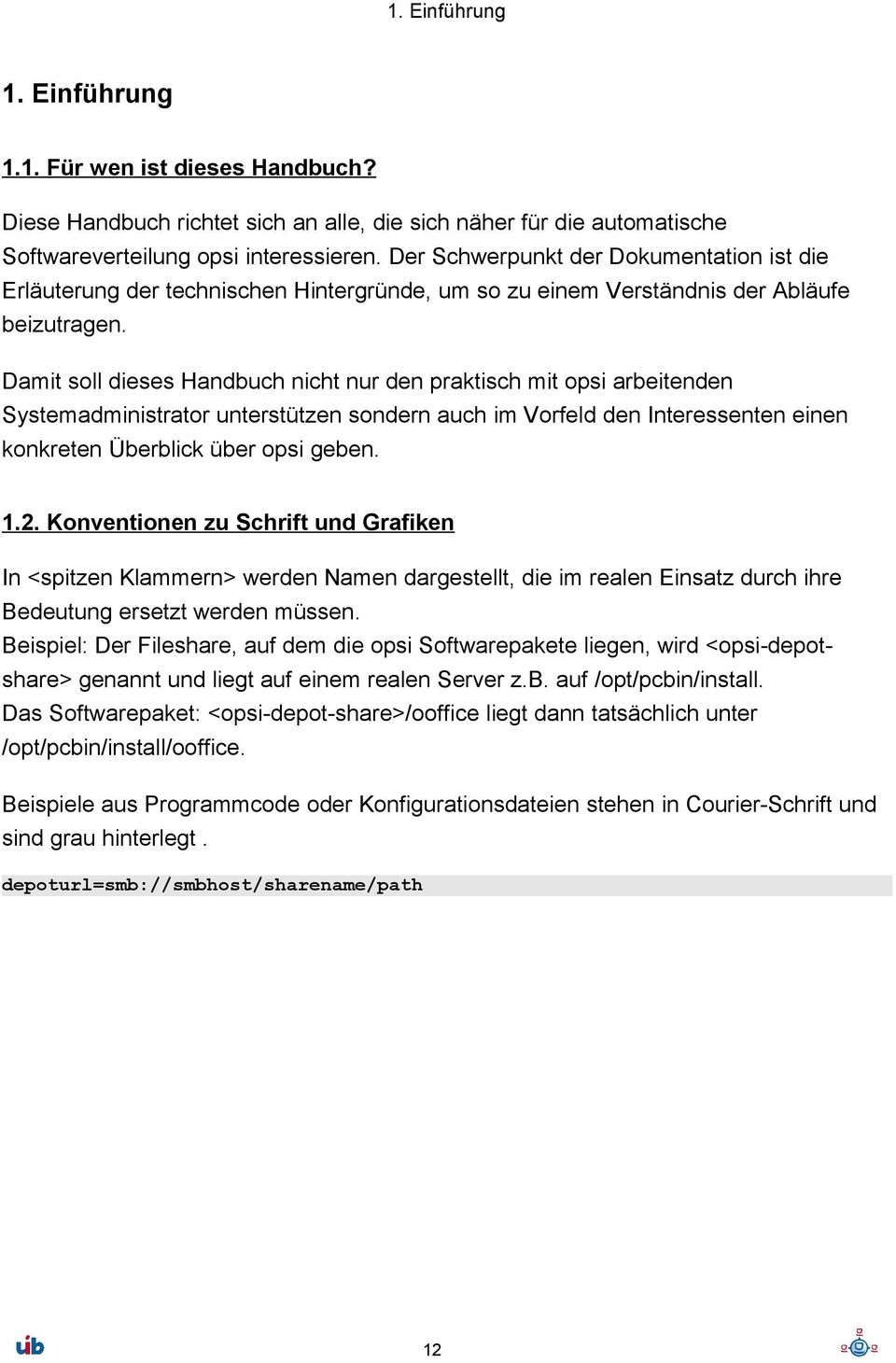 1. Einführung

1. Einführung

1.1. Für wen ist dieses Handbuch?

Diese Handbuch richtet sich an alle, die sich näher für die automatische Softwareverteilung opsi interessieren. Der Schwerpunkt der Dokumentation ist die Erläuterung der technischen Hintergründe, um so zu einem Verständnis der Abläufe beizutragen.

Damit soll dieses Handbuch nicht nur den praktisch mit opsi arbeitenden Systemadministrator unterstützen sondern auch im Vorfeld den Interessenten einen konkreten Überblick über opsi geben.

1.2. Konventionen zu Schrift und Grafiken

In <spitzen Klammern> werden Namen dargestellt, die im realen Einsatz durch ihre Bedeutung ersetzt werden müssen.
Beispiel: Der Fileshare, auf dem die opsi Softwarepakete liegen, wird <opsi-depot-share> genannt und liegt auf einem realen Server z.B. auf /opt/pcbin/install.
Das Softwarepaket: <opsi-depot-share>/ooffice liegt dann tatsächlich unter /opt/pcbin/install/ooffice.

Beispiele aus Programmcode oder Konfigurationsdateien stehen in Courier-Schrift und sind grau hinterlegt .

depoturl=smb://smbhost/sharename/path

uib

12